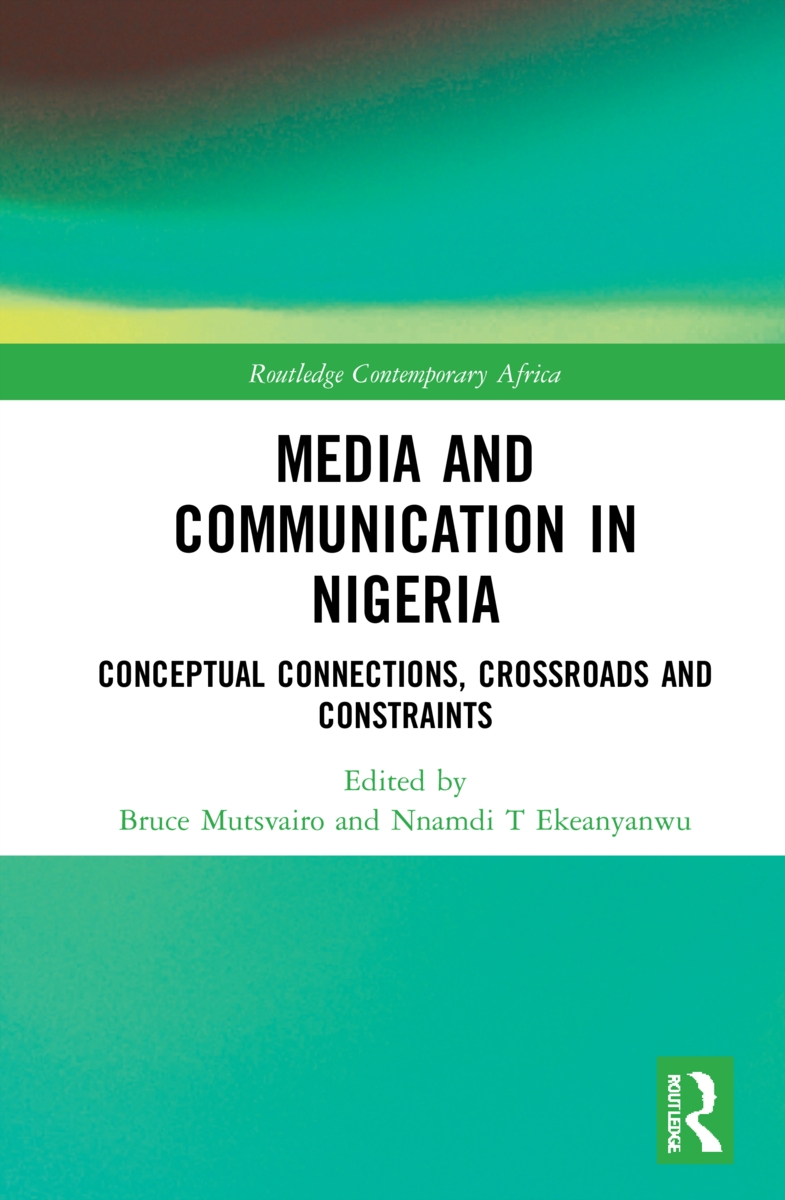 Routledge Contemporary Africa

MEDIA AND COMMUNICATION IN NIGERIA

CONCEPTUAL CONNECTIONS, CROSSROADS AND CONSTRAINTS

Edited by
Bruce Mutsvairo and Nnamdi T Ekeanyanwu

ROUTLEDGE